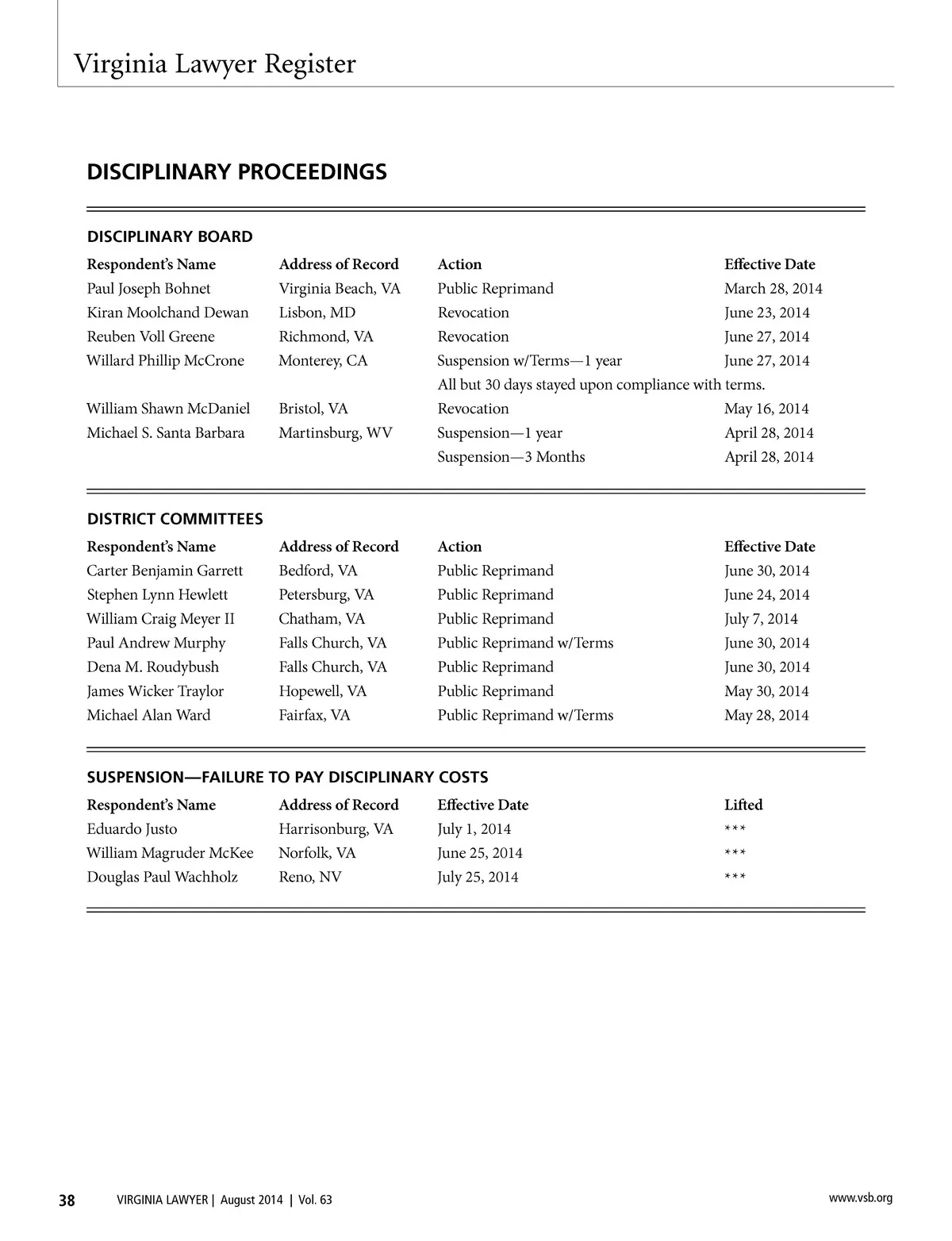 Virginia Lawyer Register

DISCIPLINARY PROCEEDINGS

DISCIPLINARY BOARD

| Respondent's Name | Address of Record | Action | Effective Date |
|---|---|---|---|
| Paul Joseph Bohnet | Virginia Beach, VA | Public Reprimand | March 28, 2014 |
| Kiran Moolchand Dewan | Lisbon, MD | Revocation | June 23, 2014 |
| Reuben Voll Greene | Richmond, VA | Revocation | June 27, 2014 |
| Willard Phillip McCrone | Monterey, CA | Suspension w/Terms—1 year | June 27, 2014 |
| | | All but 30 days stayed upon compliance with terms. | |
| William Shawn McDaniel | Bristol, VA | Revocation | May 16, 2014 |
| Michael S. Santa Barbara | Martinsburg, WV | Suspension—1 year | April 28, 2014 |
| | | Suspension—3 Months | April 28, 2014 |

DISTRICT COMMITTEES

| Respondent's Name | Address of Record | Action | Effective Date |
|---|---|---|---|
| Carter Benjamin Garrett | Bedford, VA | Public Reprimand | June 30, 2014 |
| Stephen Lynn Hewlett | Petersburg, VA | Public Reprimand | June 24, 2014 |
| William Craig Meyer II | Chatham, VA | Public Reprimand | July 7, 2014 |
| Paul Andrew Murphy | Falls Church, VA | Public Reprimand w/Terms | June 30, 2014 |
| Dena M. Roudybush | Falls Church, VA | Public Reprimand | June 30, 2014 |
| James Wicker Traylor | Hopewell, VA | Public Reprimand | May 30, 2014 |
| Michael Alan Ward | Fairfax, VA | Public Reprimand w/Terms | May 28, 2014 |

SUSPENSION—FAILURE TO PAY DISCIPLINARY COSTS

| Respondent's Name | Address of Record | Effective Date | Lifted |
|---|---|---|---|
| Eduardo Justo | Harrisonburg, VA | July 1, 2014 | *** |
| William Magruder McKee | Norfolk, VA | June 25, 2014 | *** |
| Douglas Paul Wachholz | Reno, NV | July 25, 2014 | *** |

38 VIRGINIA LAWYER | August 2014 | Vol. 63

www.vsb.org